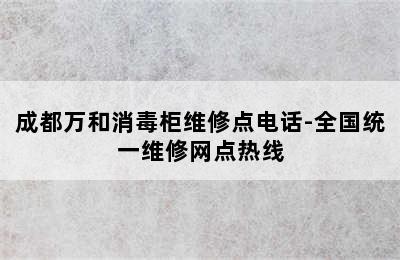 成都万和消毒柜维修点电话-全国统一维修网点热线